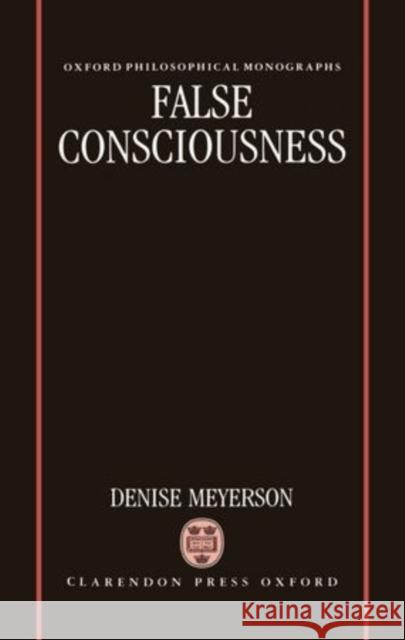 OXFORD PHILOSOPHICAL MONOGRAPHS

FALSE CONSCIOUSNESS

DENISE MEYERSON

CLARENDON PRESS OXFORD